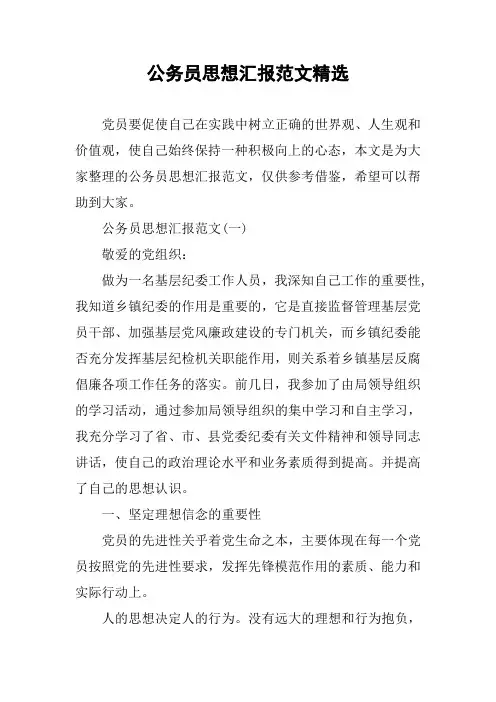 公务员思想汇报范文精选

党员要促使自己在实践中树立正确的世界观、人生观和价值观，使自己始终保持一种积极向上的心态，本文是为大家整理的公务员思想汇报范文，仅供参考借鉴，希望可以帮助到大家。

公务员思想汇报范文(一)

敬爱的党组织：

做为一名基层纪委工作人员，我深知自己工作的重要性,我知道乡镇纪委的作用是重要的，它是直接监督管理基层党员干部、加强基层党风廉政建设的专门机关，而乡镇纪委能否充分发挥基层纪检机关职能作用，则关系着乡镇基层反腐倡廉各项工作任务的落实。前几日，我参加了由局领导组织的学习活动，通过参加局领导组织的集中学习和自主学习，我充分学习了省、市、县党委纪委有关文件精神和领导同志讲话，使自己的政治理论水平和业务素质得到提高。并提高了自己的思想认识。

一、坚定理想信念的重要性

党员的先进性关乎着党生命之本，主要体现在每一个党员按照党的先进性要求，发挥先锋模范作用的素质、能力和实际行动上。

人的思想决定人的行为。没有远大的理想和行为抱负，